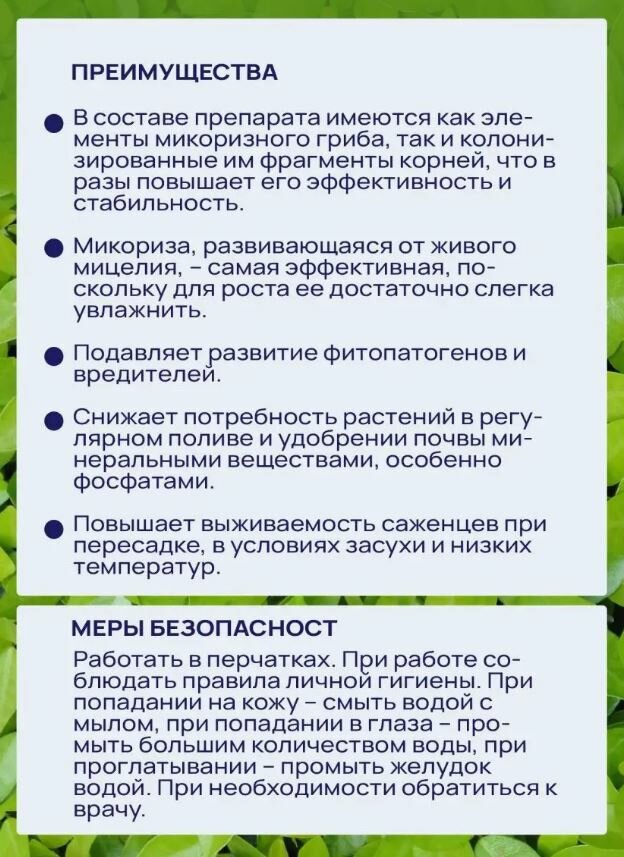 ПРЕИМУЩЕСТВА

В составе препарата имеются как элементы микоризного гриба, так и колонизированные им фрагменты корней, что в разы повышает его эффективность и стабильность.

Микориза, развивающаяся от живого мицелия, – самая эффективная, поскольку для роста ее достаточно слегка увлажнить.

Подавляет развитие фитопатогенов и вредителей.

Снижает потребность растений в регулярном поливе и удобрении почвы минеральными веществами, особенно фосфатами.

Повышает выживаемость саженцев при пересадке, в условиях засухи и низких температур.

МЕРЫ БЕЗОПАСНОСТ

Работать в перчатках. При работе соблюдать правила личной гигиены. При попадании на кожу – смыть водой с мылом, при попадании в глаза – промыть большим количеством воды, при проглатывании – промыть желудок водой. При необходимости обратиться к врачу.